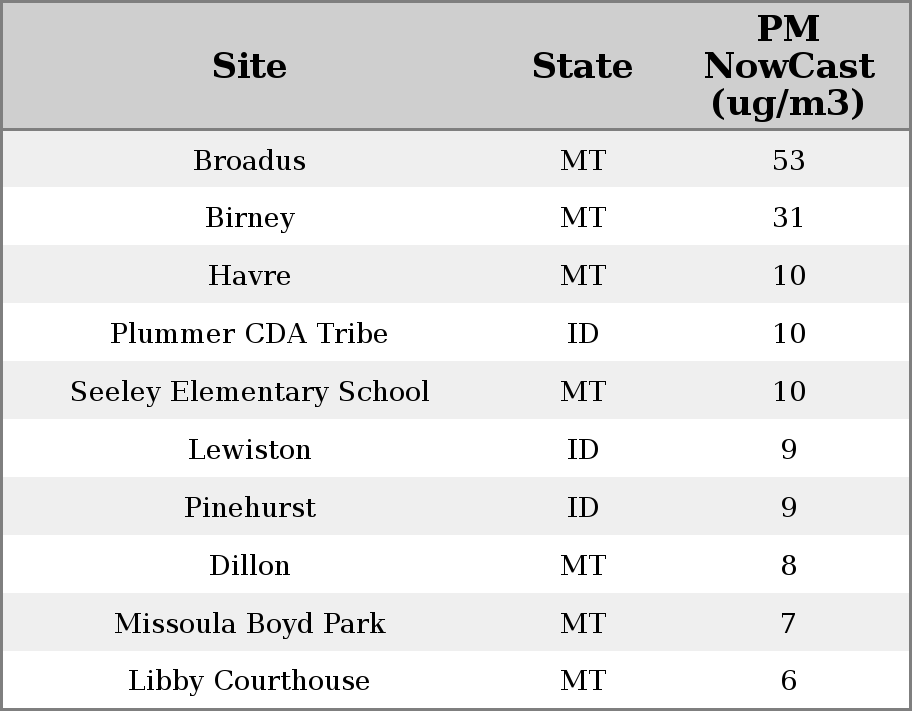 | Site | State | PM NowCast (ug/m3) |
|---|---|---|
| Broadus | MT | 53 |
| Birney | MT | 31 |
| Havre | MT | 10 |
| Plummer CDA Tribe | ID | 10 |
| Seeley Elementary School | MT | 10 |
| Lewiston | ID | 9 |
| Pinehurst | ID | 9 |
| Dillon | MT | 8 |
| Missoula Boyd Park | MT | 7 |
| Libby Courthouse | MT | 6 |